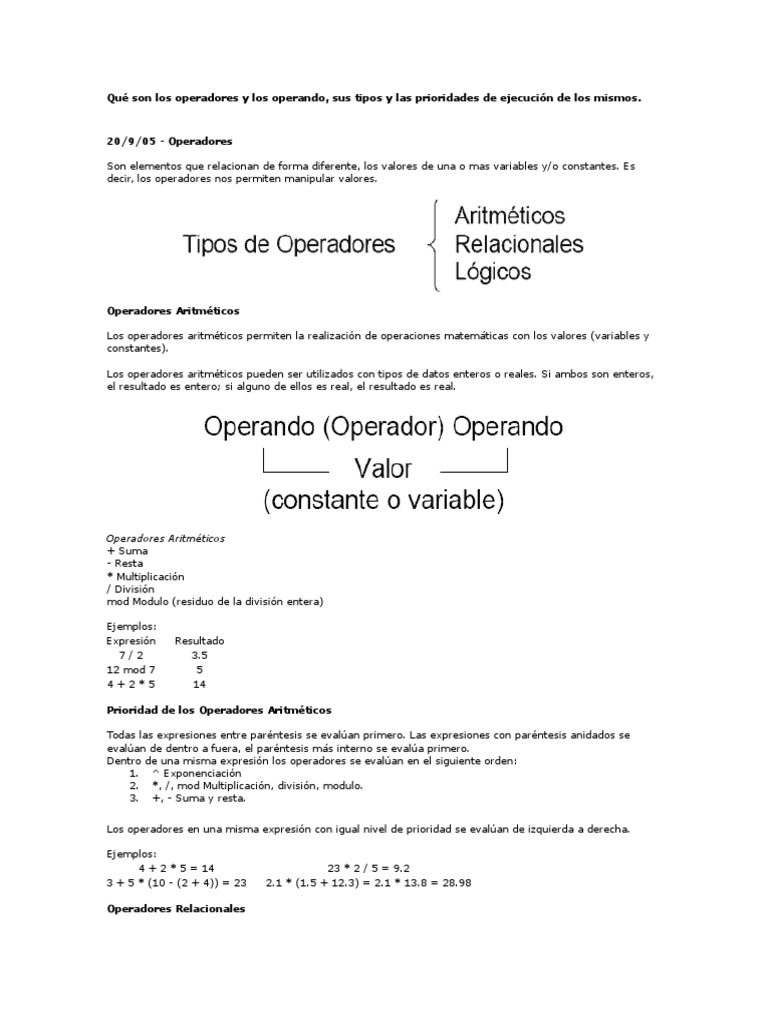 Qué son los operadores y los operando, sus tipos y las prioridades de ejecución de los mismos.

20/9/05 - Operadores

Son elementos que relacionan de forma diferente, los valores de una o mas variables y/o constantes. Es decir, los operadores nos permiten manipular valores.

Tipos de Operadores
Aritméticos
Relacionales
Lógicos

Operadores Aritméticos

Los operadores aritméticos permiten la realización de operaciones matemáticas con los valores (variables y constantes).

Los operadores aritméticos pueden ser utilizados con tipos de datos enteros o reales. Si ambos son enteros, el resultado es entero; si alguno de ellos es real, el resultado es real.

Operando (Operador) Operando
Valor
(constante o variable)

Operadores Aritméticos
+ Suma
- Resta
* Multiplicación
/ División
mod Modulo (residuo de la división entera)

Ejemplos:

| Expresión | Resultado |
|---|---|
| 7 / 2 | 3.5 |
| 12 mod 7 | 5 |
| 4 + 2 * 5 | 14 |

Prioridad de los Operadores Aritméticos

Todas las expresiones entre paréntesis se evalúan primero. Las expresiones con paréntesis anidados se evalúan de dentro a fuera, el paréntesis más interno se evalúa primero.
Dentro de una misma expresión los operadores se evalúan en el siguiente orden:
1. ^ Exponenciación
2. *, /, mod Multiplicación, división, modulo.
3. +, - Suma y resta.

Los operadores en una misma expresión con igual nivel de prioridad se evalúan de izquierda a derecha.

Ejemplos:
4 + 2 * 5 = 14
23 * 2 / 5 = 9.2
3 + 5 * (10 - (2 + 4)) = 23
2.1 * (1.5 + 12.3) = 2.1 * 13.8 = 28.98

Operadores Relacionales